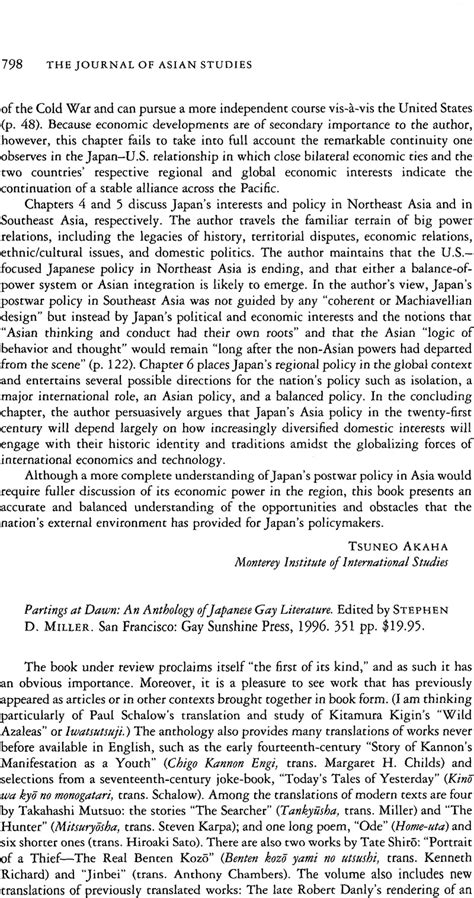 798 THE JOURNAL OF ASIAN STUDIES

of the Cold War and can pursue a more independent course vis-à-vis the United States (p. 48). Because economic developments are of secondary importance to the author, however, this chapter fails to take into full account the remarkable continuity one observes in the Japan–U.S. relationship in which close bilateral economic ties and the two countries' respective regional and global economic interests indicate the continuation of a stable alliance across the Pacific.

Chapters 4 and 5 discuss Japan's interests and policy in Northeast Asia and in Southeast Asia, respectively. The author travels the familiar terrain of big power relations, including the legacies of history, territorial disputes, economic relations, ethnic/cultural issues, and domestic politics. The author maintains that the U.S.–focused Japanese policy in Northeast Asia is ending, and that either a balance-of-power system or Asian integration is likely to emerge. In the author's view, Japan's postwar policy in Southeast Asia was not guided by any "coherent or Machiavellian design" but instead by Japan's political and economic interests and the notions that "Asian thinking and conduct had their own roots" and that the Asian "logic of behavior and thought" would remain "long after the non-Asian powers had departed from the scene" (p. 122). Chapter 6 places Japan's regional policy in the global context and entertains several possible directions for the nation's policy such as isolation, a major international role, an Asian policy, and a balanced policy. In the concluding chapter, the author persuasively argues that Japan's Asia policy in the twenty-first century will depend largely on how increasingly diversified domestic interests will engage with their historic identity and traditions amidst the globalizing forces of international economics and technology.

Although a more complete understanding of Japan's postwar policy in Asia would require fuller discussion of its economic power in the region, this book presents an accurate and balanced understanding of the opportunities and obstacles that the nation's external environment has provided for Japan's policymakers.

TSUNEO AKAHA
Monterey Institute of International Studies

Partings at Dawn: An Anthology of Japanese Gay Literature. Edited by STEPHEN D. MILLER. San Francisco: Gay Sunshine Press, 1996. 351 pp. $19.95.

The book under review proclaims itself "the first of its kind," and as such it has an obvious importance. Moreover, it is a pleasure to see work that has previously appeared as articles or in other contexts brought together in book form. (I am thinking particularly of Paul Schalow's translation and study of Kitamura Kigin's "Wild Azaleas" or Iwatsutsuji.) The anthology also provides many translations of works never before available in English, such as the early fourteenth-century "Story of Kannon's Manifestation as a Youth" (Chigo Kannon Engi, trans. Margaret H. Childs) and selections from a seventeenth-century joke-book, "Today's Tales of Yesterday" (Kinō wa kyō no monogatari, trans. Schalow). Among the translations of modern texts are four by Takahashi Mutsuo: the stories "The Searcher" (Tankyūsha, trans. Miller) and "The Hunter" (Mitsuryōsha, trans. Steven Karpa); and one long poem, "Ode" (Home-uta) and six shorter ones (trans. Hiroaki Sato). There are also two works by Tate Shirō: "Portrait of a Thief—The Real Benten Kozō" (Benten kozō yami no utsushi, trans. Kenneth Richard) and "Jinbei" (trans. Anthony Chambers). The volume also includes new translations of previously translated works: The late Robert Danly's rendering of an